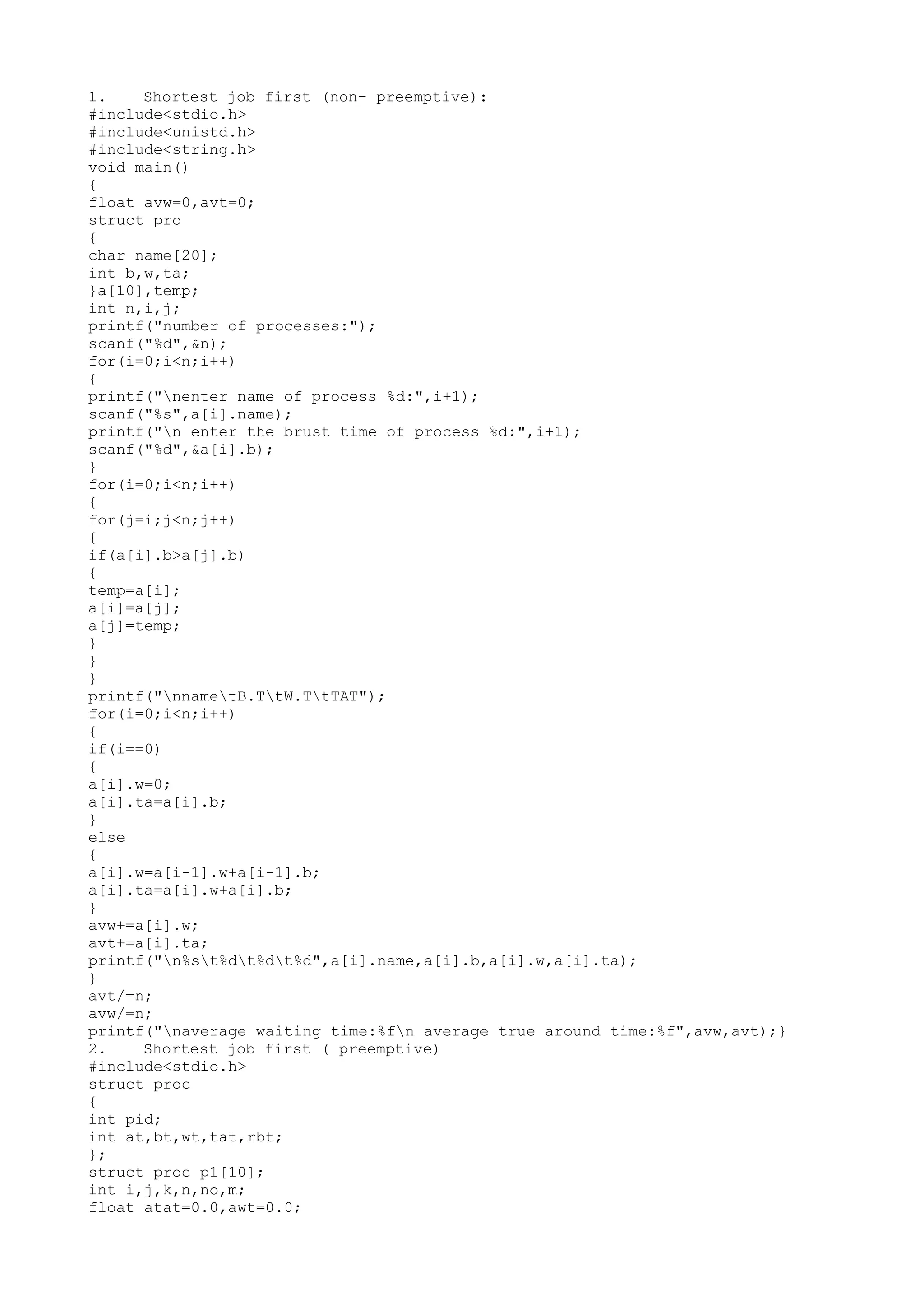 1.    Shortest job first (non- preemptive):
#include<stdio.h>
#include<unistd.h>
#include<string.h>
void main()
{
float avw=0,avt=0;
struct pro
{
char name[20];
int b,w,ta;
}a[10],temp;
int n,i,j;
printf("number of processes:");
scanf("%d",&n);
for(i=0;i<n;i++)
{
printf("\nenter name of process %d:",i+1);
scanf("%s",a[i].name);
printf("\n enter the brust time of process %d:",i+1);
scanf("%d",&a[i].b);
}
for(i=0;i<n;i++)
{
for(j=i;j<n;j++)
{
if(a[i].b>a[j].b)
{
temp=a[i];
a[i]=a[j];
a[j]=temp;
}
}
}
printf("\nname\tB.T\tW.T\tTAT");
for(i=0;i<n;i++)
{
if(i==0)
{
a[i].w=0;
a[i].ta=a[i].b;
}
else
{
a[i].w=a[i-1].w+a[i-1].b;
a[i].ta=a[i].w+a[i].b;
}
avw+=a[i].w;
avt+=a[i].ta;
printf("\n%s\t%d\t%d\t%d",a[i].name,a[i].b,a[i].w,a[i].ta);
}
avt/=n;
avw/=n;
printf("\naverage waiting time:%f\n average true around time:%f",avw,avt);}
2.    Shortest job first ( preemptive)
#include<stdio.h>
struct proc
{
int pid;
int at,bt,wt,tat,rbt;
};
struct proc p1[10];
int i,j,k,n,no,m;
float atat=0.0,awt=0.0;